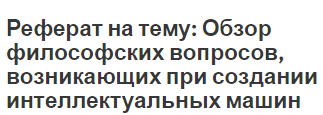 Реферат на тему: Обзор философских вопросов, возникающих при создании интеллектуальных машин